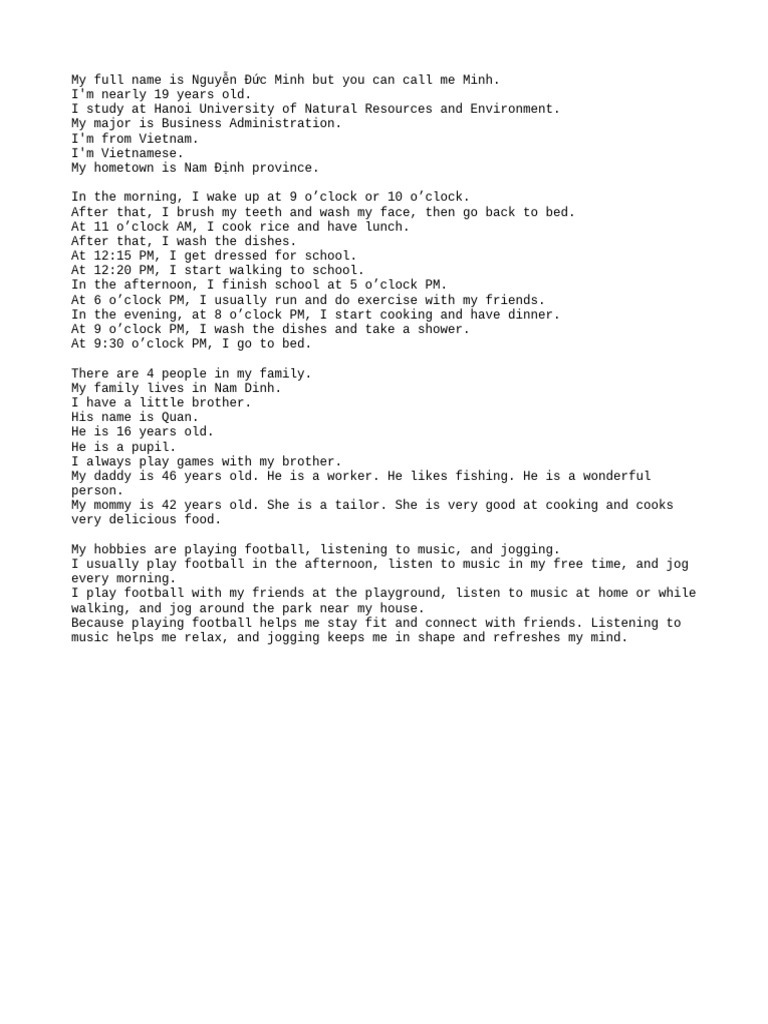 My full name is Nguyễn Đức Minh but you can call me Minh.
I'm nearly 19 years old.
I study at Hanoi University of Natural Resources and Environment.
My major is Business Administration.
I'm from Vietnam.
I'm Vietnamese.
My hometown is Nam Định province.

In the morning, I wake up at 9 o'clock or 10 o'clock.
After that, I brush my teeth and wash my face, then go back to bed.
At 11 o'clock AM, I cook rice and have lunch.
After that, I wash the dishes.
At 12:15 PM, I get dressed for school.
At 12:20 PM, I start walking to school.
In the afternoon, I finish school at 5 o'clock PM.
At 6 o'clock PM, I usually run and do exercise with my friends.
In the evening, at 8 o'clock PM, I start cooking and have dinner.
At 9 o'clock PM, I wash the dishes and take a shower.
At 9:30 o'clock PM, I go to bed.

There are 4 people in my family.
My family lives in Nam Dinh.
I have a little brother.
His name is Quan.
He is 16 years old.
He is a pupil.
I always play games with my brother.
My daddy is 46 years old. He is a worker. He likes fishing. He is a wonderful person.
My mommy is 42 years old. She is a tailor. She is very good at cooking and cooks very delicious food.

My hobbies are playing football, listening to music, and jogging.
I usually play football in the afternoon, listen to music in my free time, and jog every morning.
I play football with my friends at the playground, listen to music at home or while walking, and jog around the park near my house.
Because playing football helps me stay fit and connect with friends. Listening to music helps me relax, and jogging keeps me in shape and refreshes my mind.